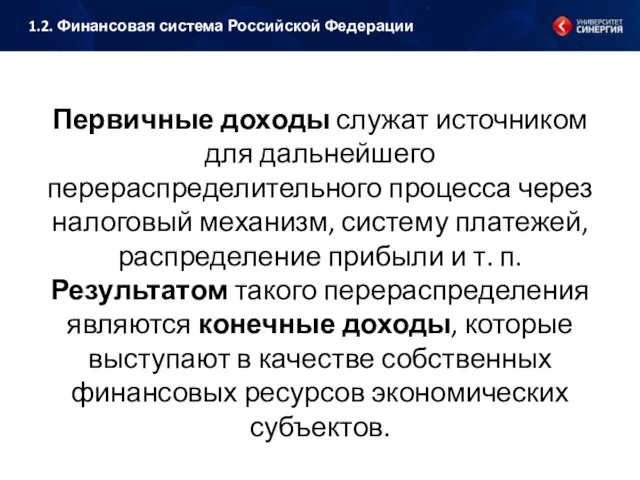 1.2. Финансовая система Российской Федерации

УНИВЕРСИТЕТ СИНЕРГИЯ

Первичные доходы служат источником для дальнейшего перераспределительного процесса через налоговый механизм, систему платежей, распределение прибыли и т. п. Результатом такого перераспределения являются конечные доходы, которые выступают в качестве собственных финансовых ресурсов экономических субъектов.